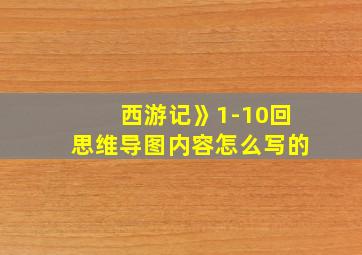 西游记》1-10回
思维导图内容怎么写的